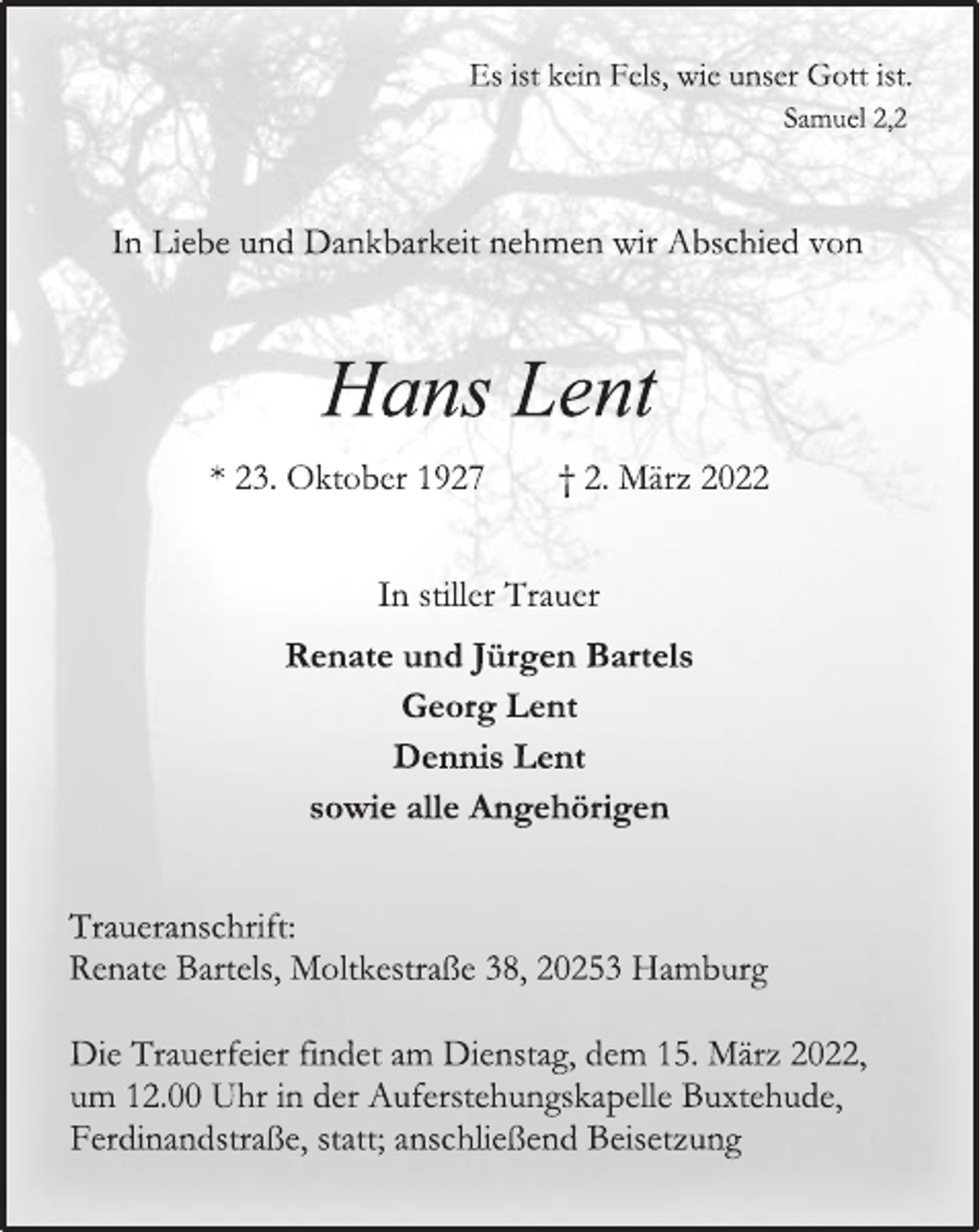 Es ist kein Fels, wie unser Gott ist.
Samuel 2,2

In Liebe und Dankbarkeit nehmen wir Abschied von

Hans Lent

* 23. Oktober 1927 † 2. März 2022

In stiller Trauer

Renate und Jürgen Bartels
Georg Lent
Dennis Lent
sowie alle Angehörigen

Traueranschrift:
Renate Bartels, Moltkestraße 38, 20253 Hamburg

Die Trauerfeier findet am Dienstag, dem 15. März 2022, um 12.00 Uhr in der Auferstehungskapelle Buxtehude, Ferdinandstraße, statt; anschließend Beisetzung